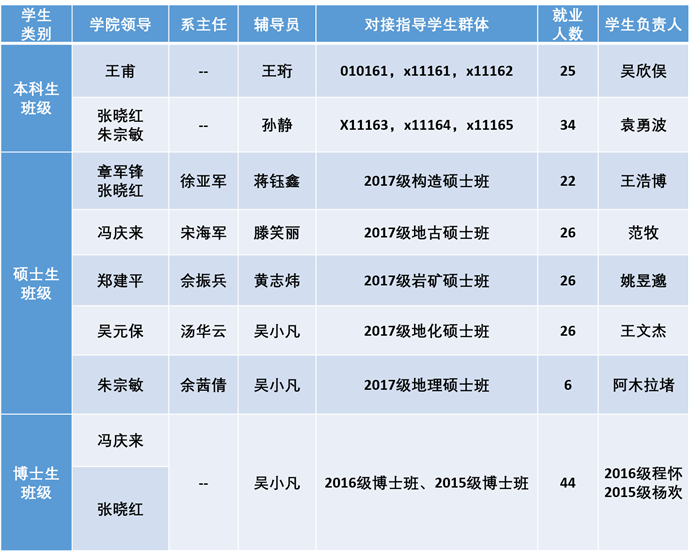 | 学生类别 | 学院领导 | 系主任 | 辅导员 | 对接指导学生群体 | 就业人数 | 学生负责人 |
|---|---|---|---|---|---|---|
| 本科生班级 | 王甫 | -- | 王珩 | 010161，x11161，x11162 | 25 | 吴欣俣 |
| | 张晓红 朱宗敏 | -- | 孙静 | X11163，x11164，x11165 | 34 | 袁勇波 |
| 硕士生班级 | 章军锋 张晓红 | 徐亚军 | 蒋钰鑫 | 2017级构造硕士班 | 22 | 王浩博 |
| | 冯庆来 | 宋海军 | 滕笑丽 | 2017级地古硕士班 | 26 | 范牧 |
| | 郑建平 | 佘振兵 | 黄志炜 | 2017级岩矿硕士班 | 26 | 姚昱邈 |
| | 吴元保 | 汤华云 | 吴小凡 | 2017级地化硕士班 | 26 | 王文杰 |
| | 朱宗敏 | 余茜倩 | 吴小凡 | 2017级地理硕士班 | 6 | 阿木拉堵 |
| 博士生班级 | 冯庆来 | -- | 吴小凡 | 2016级博士班、2015级博士班 | 44 | 2016级程怀 2015级杨欢 |
| | 张晓红 | | | | | |